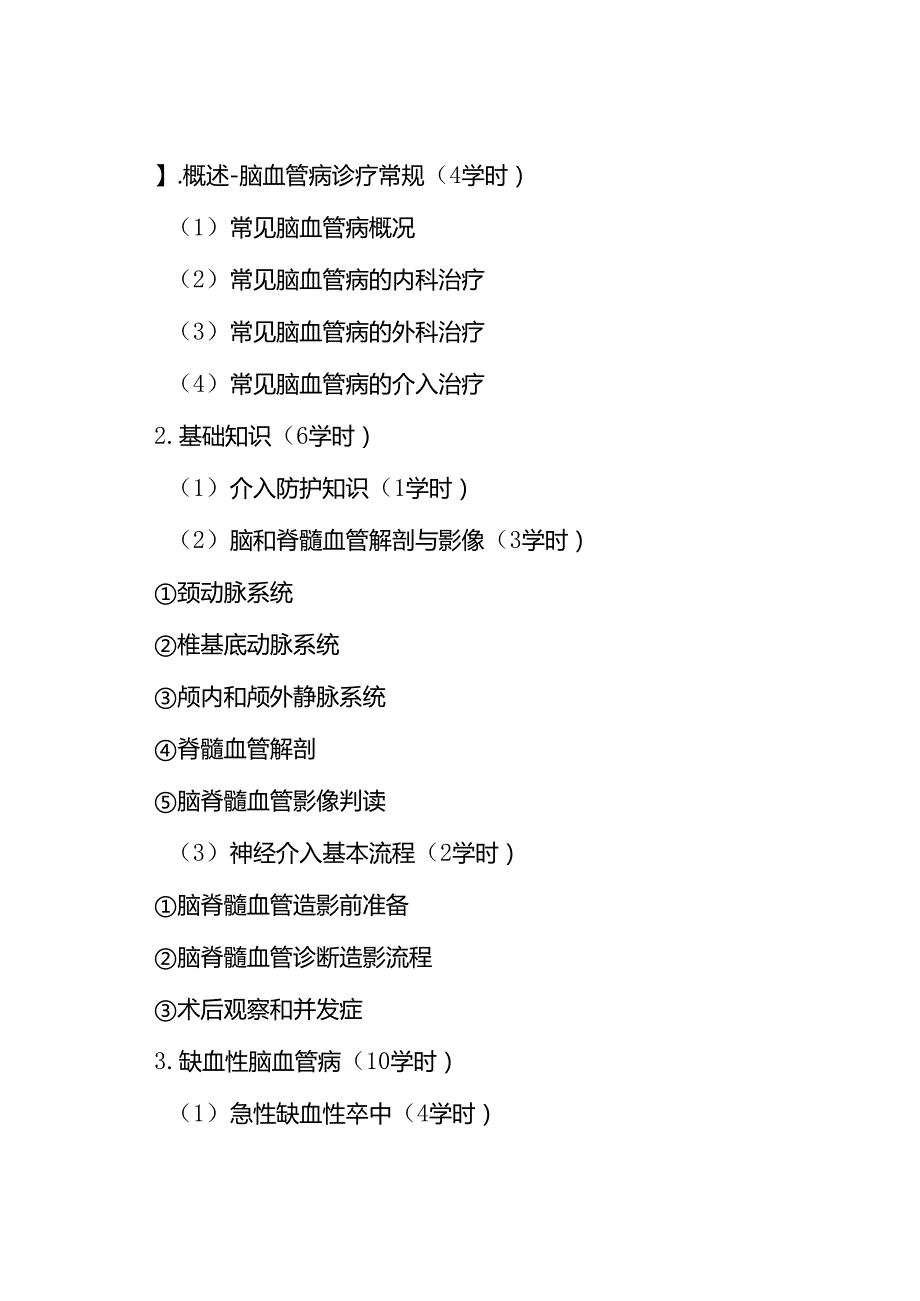 】.概述-脑血管病诊疗常规（4学时）

（1）常见脑血管病概况

（2）常见脑血管病的内科治疗

（3）常见脑血管病的外科治疗

（4）常见脑血管病的介入治疗

2.基础知识（6学时）

（1）介入防护知识（1学时）

（2）脑和脊髓血管解剖与影像（3学时）

①颈动脉系统

②椎基底动脉系统

③颅内和颅外静脉系统

④脊髓血管解剖

⑤脑脊髓血管影像判读

（3）神经介入基本流程（2学时）

①脑脊髓血管造影前准备

②脑脊髓血管诊断造影流程

③术后观察和并发症

3.缺血性脑血管病（10学时）

（1）急性缺血性卒中（4学时）